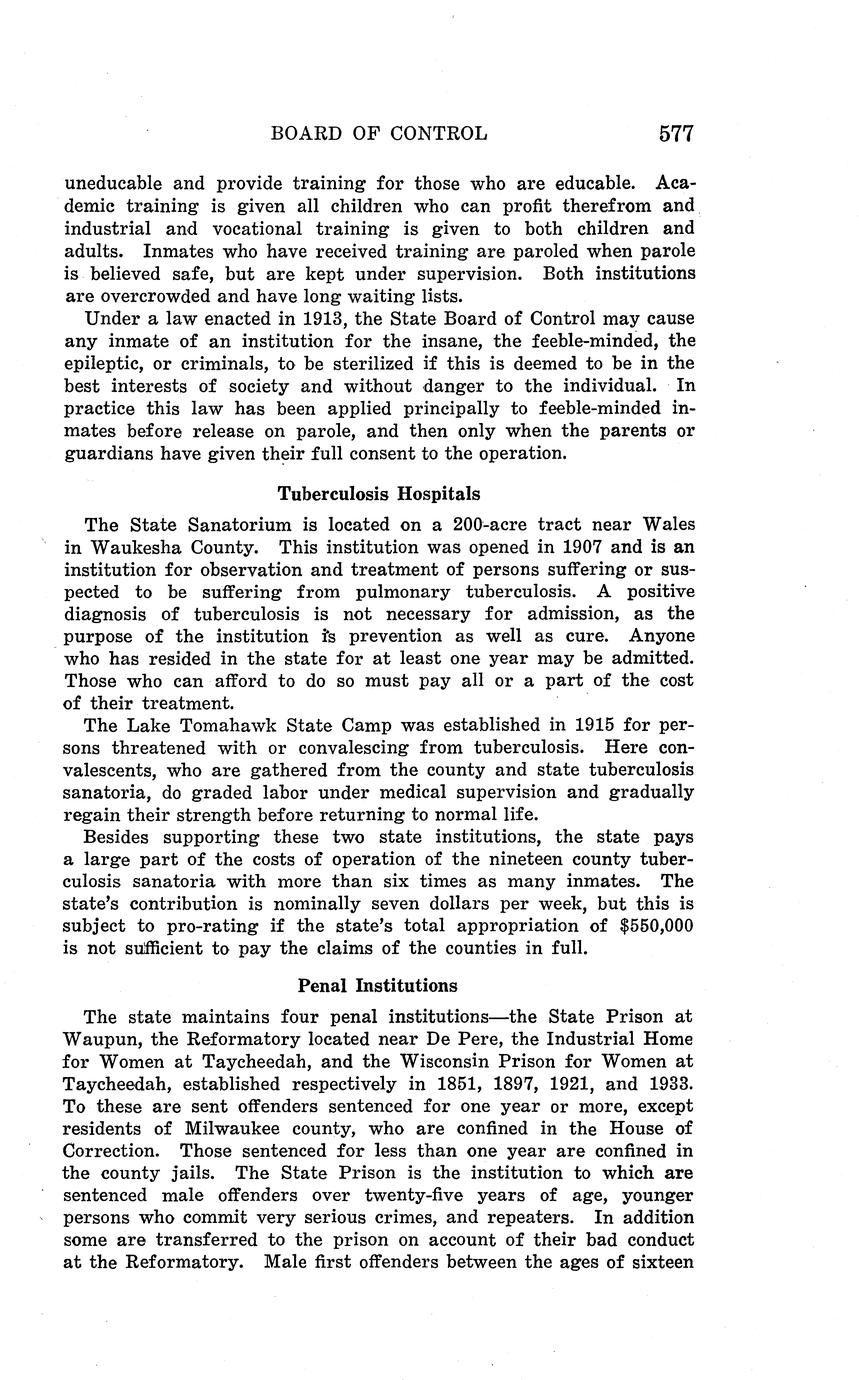 BOARD OF CONTROL 577

uneducable and provide training for those who are educable. Academic training is given all children who can profit therefrom and industrial and vocational training is given to both children and adults. Inmates who have received training are paroled when parole is believed safe, but are kept under supervision. Both institutions are overcrowded and have long waiting lists.

Under a law enacted in 1913, the State Board of Control may cause any inmate of an institution for the insane, the feeble-minded, the epileptic, or criminals, to be sterilized if this is deemed to be in the best interests of society and without danger to the individual. In practice this law has been applied principally to feeble-minded inmates before release on parole, and then only when the parents or guardians have given their full consent to the operation.

Tuberculosis Hospitals

The State Sanatorium is located on a 200-acre tract near Wales in Waukesha County. This institution was opened in 1907 and is an institution for observation and treatment of persons suffering or suspected to be suffering from pulmonary tuberculosis. A positive diagnosis of tuberculosis is not necessary for admission, as the purpose of the institution is prevention as well as cure. Anyone who has resided in the state for at least one year may be admitted. Those who can afford to do so must pay all or a part of the cost of their treatment.

The Lake Tomahawk State Camp was established in 1915 for persons threatened with or convalescing from tuberculosis. Here convalescents, who are gathered from the county and state tuberculosis sanatoria, do graded labor under medical supervision and gradually regain their strength before returning to normal life.

Besides supporting these two state institutions, the state pays a large part of the costs of operation of the nineteen county tuberculosis sanatoria with more than six times as many inmates. The state's contribution is nominally seven dollars per week, but this is subject to pro-rating if the state's total appropriation of $550,000 is not sufficient to pay the claims of the counties in full.

Penal Institutions

The state maintains four penal institutions—the State Prison at Waupun, the Reformatory located near De Pere, the Industrial Home for Women at Taycheedah, and the Wisconsin Prison for Women at Taycheedah, established respectively in 1851, 1897, 1921, and 1933. To these are sent offenders sentenced for one year or more, except residents of Milwaukee county, who are confined in the House of Correction. Those sentenced for less than one year are confined in the county jails. The State Prison is the institution to which are sentenced male offenders over twenty-five years of age, younger persons who commit very serious crimes, and repeaters. In addition some are transferred to the prison on account of their bad conduct at the Reformatory. Male first offenders between the ages of sixteen